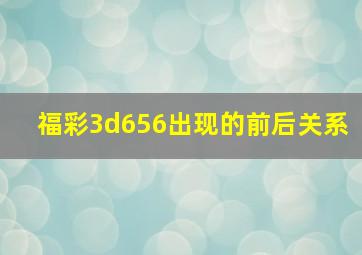 福彩3d656出现的前后关系